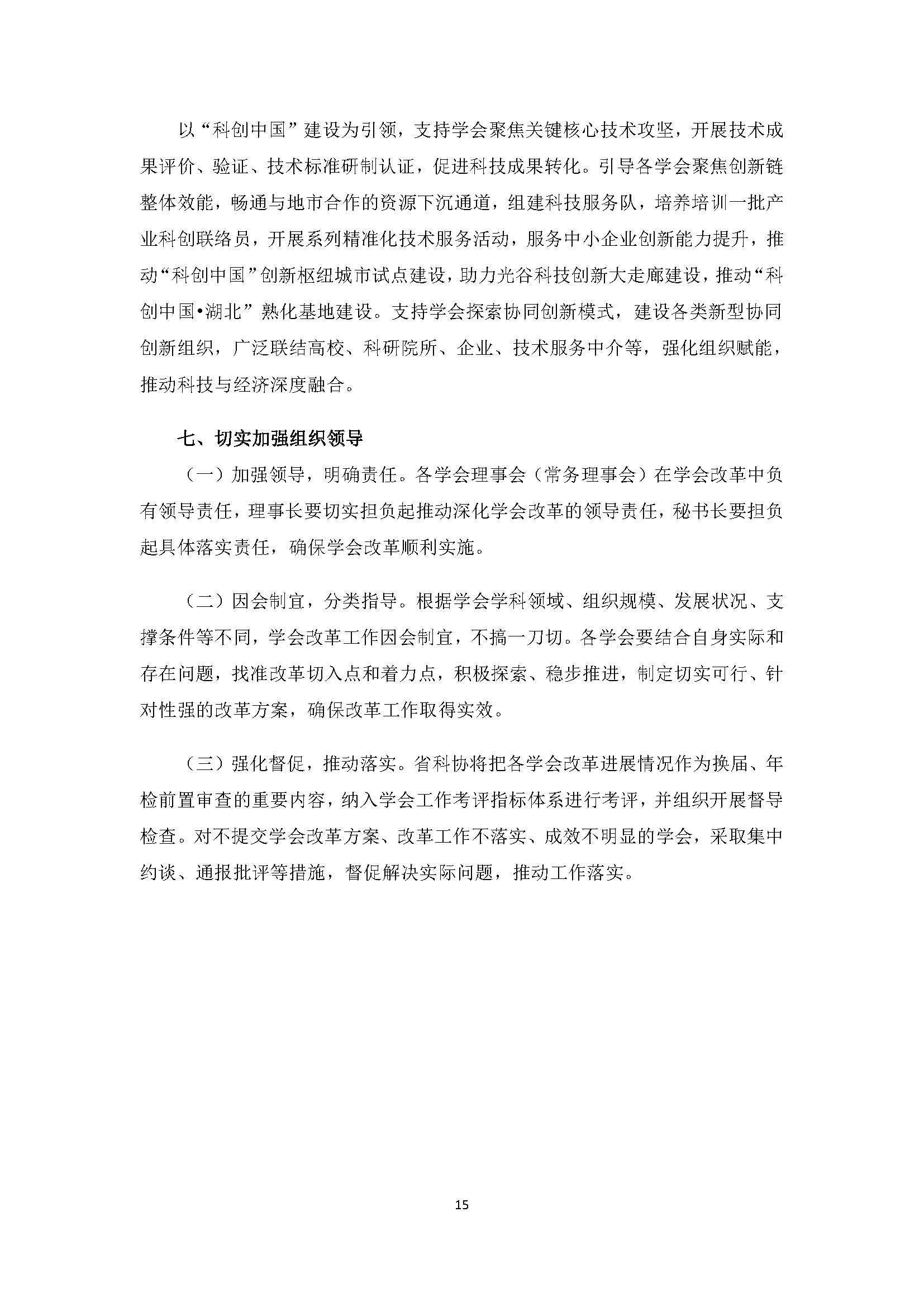 以“科创中国”建设为引领，支持学会聚焦关键核心技术攻坚，开展技术成果评价、验证、技术标准研制认证，促进科技成果转化。引导各学会聚焦创新链整体效能，畅通与地市合作的资源下沉通道，组建科技服务队，培养培训一批产业科创联络员，开展系列精准化技术服务活动，服务中小企业创新能力提升，推动“科创中国”创新枢纽城市试点建设，助力光谷科技创新大走廊建设，推动“科创中国•湖北”熟化基地建设。支持学会探索协同创新模式，建设各类新型协同创新组织，广泛联结高校、科研院所、企业、技术服务中介等，强化组织赋能，推动科技与经济深度融合。

七、切实加强组织领导

（一）加强领导，明确责任。各学会理事会（常务理事会）在学会改革中负有领导责任，理事长要切实担负起推动深化学会改革的领导责任，秘书长要担负起具体落实责任，确保学会改革顺利实施。

（二）因会制宜，分类指导。根据学会学科领域、组织规模、发展状况、支撑条件等不同，学会改革工作因会制宜，不搞一刀切。各学会要结合自身实际和存在问题，找准改革切入点和着力点，积极探索、稳步推进，制定切实可行、针对性强的改革方案，确保改革工作取得实效。

（三）强化督促，推动落实。省科协将把各学会改革进展情况作为换届、年检前置审查的重要内容，纳入学会工作考评指标体系进行考评，并组织开展督导检查。对不提交学会改革方案、改革工作不落实、成效不明显的学会，采取集中约谈、通报批评等措施，督促解决实际问题，推动工作落实。

15